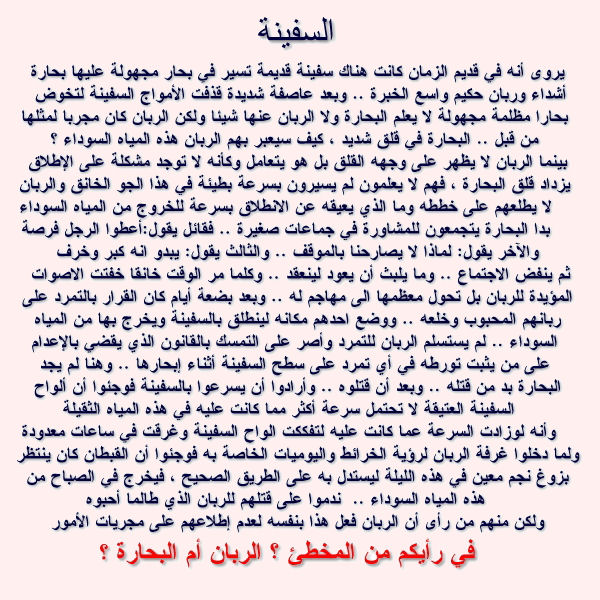 السفينة

يروى أنه في قديم الزمان كانت هناك سفينة قديمة تسير في بحار مجهولة عليها بحارة أشداء وربان حكيم واسع الخبرة .. وبعد عاصفة شديدة قذفت الأمواج السفينة لتخوض بحارا مظلمة مجهولة لا يعلم البحارة ولا الربان عنها شيئا ولكن الربان كان مجربا لمثلها من قبل .. البحارة في قلق شديد ، كيف سيعبر بهم الربان هذه المياه السوداء ؟
بينما الربان لا يظهر على وجهه القلق بل هو يتعامل وكأنه لا توجد مشكلة على الإطلاق يزداد قلق البحارة ، فهم لا يعلمون لم يسيرون بسرعة بطيئة في هذا الجو الخانق والربان لا يطلعهم على خططه وما الذي يعيقه عن الانطلاق بسرعة للخروج من المياه السوداء بدا البحارة يتجمعون للمشاورة في جماعات صغيرة .. فقائل يقول:أعطوا الرجل فرصة والآخر يقول: لماذا لا يصارحنا بالموقف .. والثالث يقول: يبدو انه كبر وخرف ثم ينفض الاجتماع .. وما يلبث أن يعود لينعقد .. وكلما مر الوقت خانقا خفتت الاصوات المؤيدة للربان بل تحول معظمها الى مهاجم له .. وبعد بضعة أيام كان القرار بالتمرد على ربانهم المحبوب وخلعه .. ووضع احدهم مكانه لينطلق بالسفينة ويخرج بها من المياه السوداء .. لم يستسلم الربان للتمرد وأصر على التمسك بالقانون الذي يقضي بالإعدام على من يثبت تورطه في أي تمرد على سطح السفينة أثناء إبحارها .. وهنا لم يجد البحارة بد من قتله .. وبعد أن قتلوه .. وأرادوا أن يسرعوا بالسفينة فوجئوا أن ألواح السفينة العتيقة لا تحتمل سرعة أكثر مما كانت عليه في هذه المياه الثقيلة وأنه لوزادت السرعة عما كانت عليه لتفككت الواح السفينة وغرقت في ساعات معدودة ولما دخلوا غرفة الربان لرؤية الخرائط واليوميات الخاصة به فوجئوا أن القبطان كان ينتظر بزوغ نجم معين في هذه الليلة ليستدل به على الطريق الصحيح ، فيخرج في الصباح من هذه المياه السوداء .. ندموا على قتلهم للربان الذي طالما أحبوه ولكن منهم من رأى أن الربان فعل هذا بنفسه لعدم إطلاعهم على مجريات الأمور

في رأيكم من المخطئ ؟ الربان أم البحارة ؟